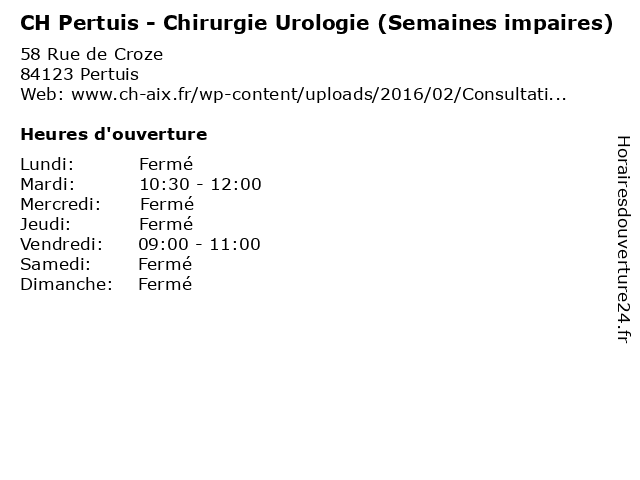 CH Pertuis - Chirurgie Urologie (Semaines impaires)

58 Rue de Croze
84123 Pertuis
Web: www.ch-aix.fr/wp-content/uploads/2016/02/Consultati...

Heures d'ouverture

Lundi: Fermé
Mardi: 10:30 - 12:00
Mercredi: Fermé
Jeudi: Fermé
Vendredi: 09:00 - 11:00
Samedi: Fermé
Dimanche: Fermé

Horairesdouverture24.fr